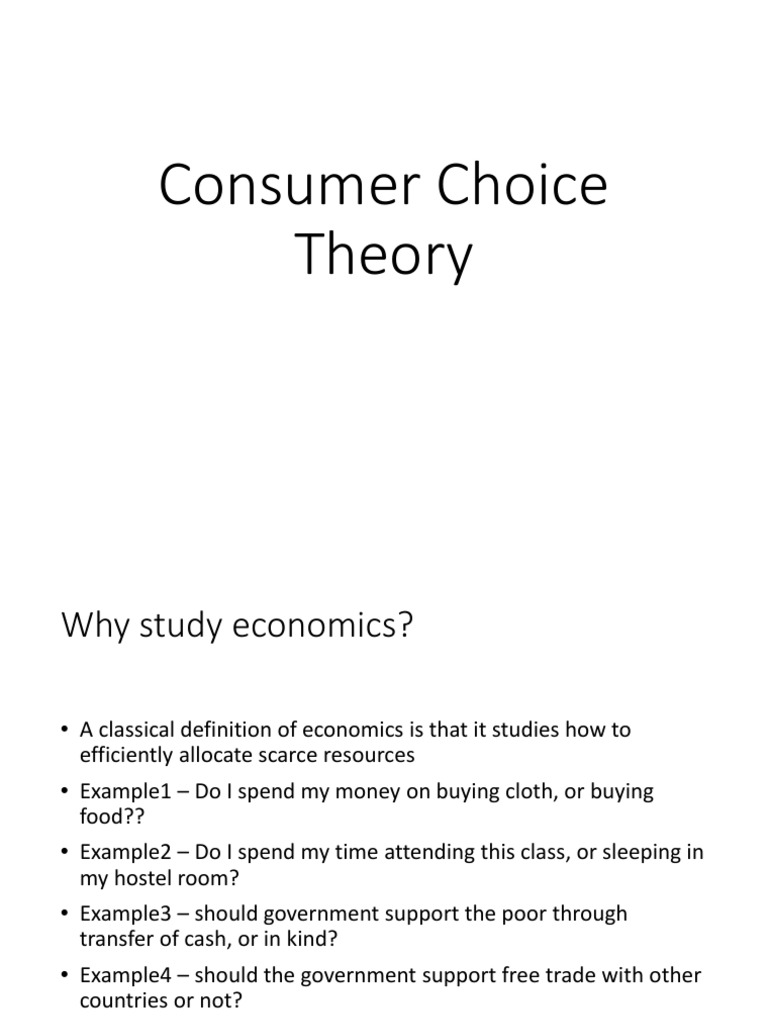 Consumer Choice Theory

Why study economics?

• A classical definition of economics is that it studies how to efficiently allocate scarce resources
• Example1 – Do I spend my money on buying cloth, or buying food??
• Example2 – Do I spend my time attending this class, or sleeping in my hostel room?
• Example3 – should government support the poor through transfer of cash, or in kind?
• Example4 – should the government support free trade with other countries or not?